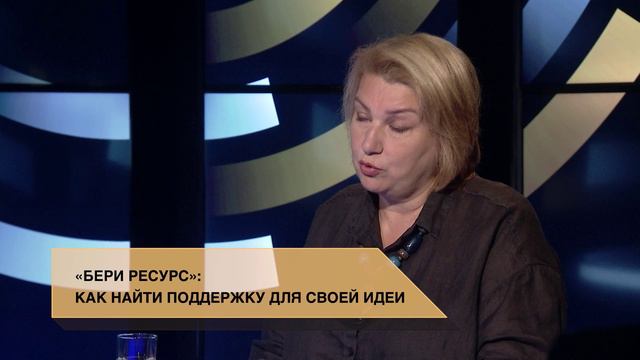 «БЕРИ РЕСУРС»:
КАК НАЙТИ ПОДДЕРЖКУ ДЛЯ СВОЕЙ ИДЕИ